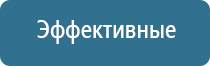 Эффективные